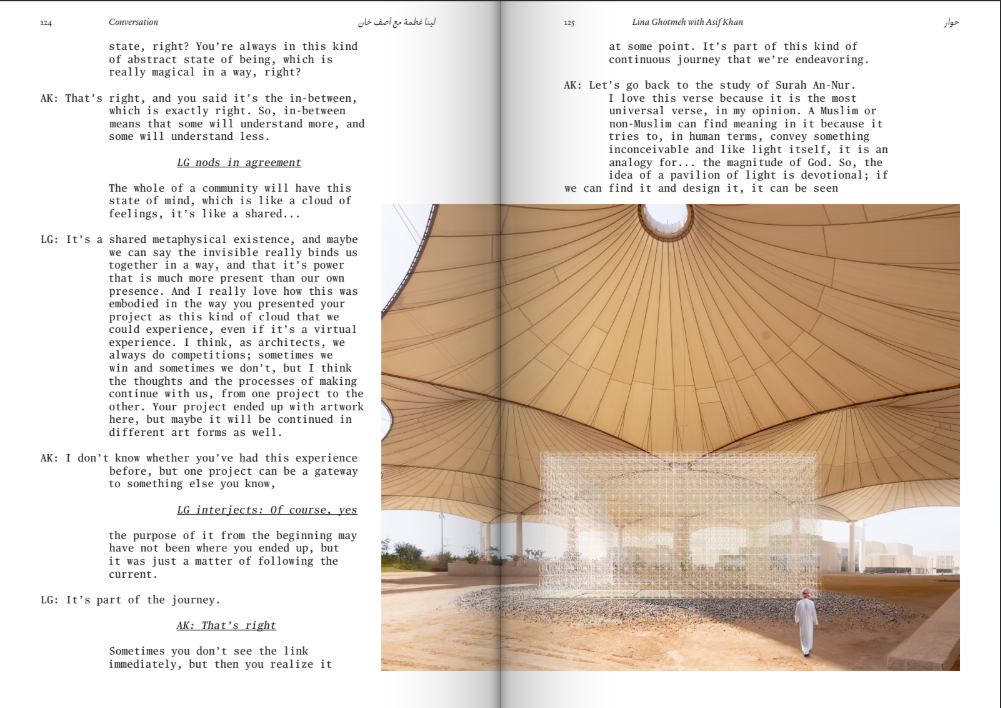 124 Conversation لينا غطمة مع آصف خان

state, right? You're always in this kind of abstract state of being, which is really magical in a way, right?

AK: That's right, and you said it's the in-between, which is exactly right. So, in-between means that some will understand more, and some will understand less.

LG nods in agreement

The whole of a community will have this state of mind, which is like a cloud of feelings, it's like a shared...

LG: It's a shared metaphysical existence, and maybe we can say the invisible really binds us together in a way, and that it's power that is much more present than our own presence. And I really love how this was embodied in the way you presented your project as this kind of cloud that we could experience, even if it's a virtual experience. I think, as architects, we always do competitions; sometimes we win and sometimes we don't, but I think the thoughts and the processes of making continue with us, from one project to the other. Your project ended up with artwork here, but maybe it will be continued in different art forms as well.

AK: I don't know whether you've had this experience before, but one project can be a gateway to something else you know,

LG interjects: Of course, yes

the purpose of it from the beginning may have not been where you ended up, but it was just a matter of following the current.

LG: It's part of the journey.

AK: That's right

Sometimes you don't see the link immediately, but then you realize it

125 Lina Ghotmeh with Asif Khan حوار

at some point. It's part of this kind of continuous journey that we're endeavoring.

AK: Let's go back to the study of Surah An-Nur. I love this verse because it is the most universal verse, in my opinion. A Muslim or non-Muslim can find meaning in it because it tries to, in human terms, convey something inconceivable and like light itself, it is an analogy for... the magnitude of God. So, the idea of a pavilion of light is devotional; if we can find it and design it, it can be seen